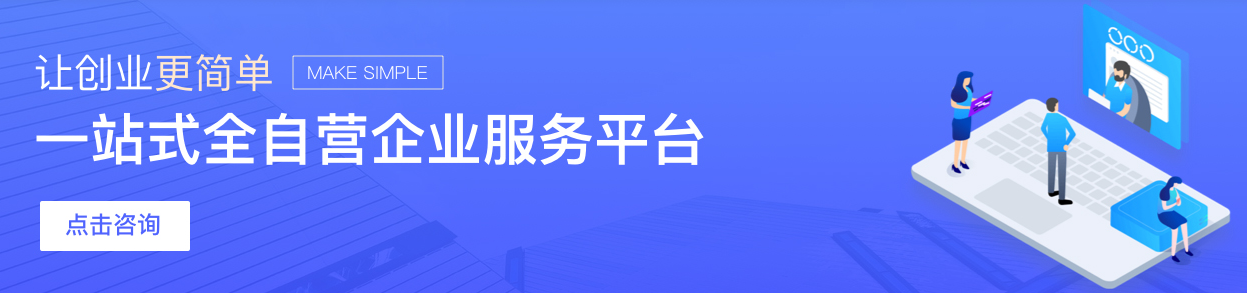 让创业更简单 MAKE SIMPLE

一站式全自营企业服务平台

点击咨询